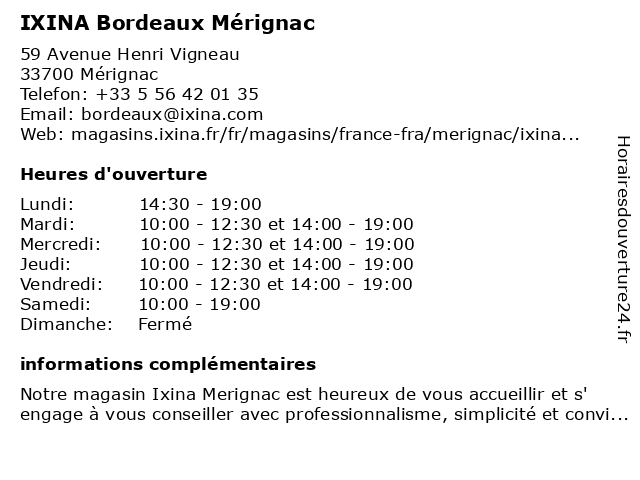 IXINA Bordeaux Mérignac

59 Avenue Henri Vigneau
33700 Mérignac
Telefon: +33 5 56 42 01 35
Email: bordeaux@ixina.com
Web: magasins.ixina.fr/fr/magasins/france-fra/merignac/ixina...

Heures d'ouverture

| | |
|---|---|
| Lundi: | 14:30 - 19:00 |
| Mardi: | 10:00 - 12:30 et 14:00 - 19:00 |
| Mercredi: | 10:00 - 12:30 et 14:00 - 19:00 |
| Jeudi: | 10:00 - 12:30 et 14:00 - 19:00 |
| Vendredi: | 10:00 - 12:30 et 14:00 - 19:00 |
| Samedi: | 10:00 - 19:00 |
| Dimanche: | Fermé |

informations complémentaires

Notre magasin Ixina Merignac est heureux de vous accueillir et s' engage à vous conseiller avec professionnalisme, simplicité et convi...

Horairesdouverture24.fr